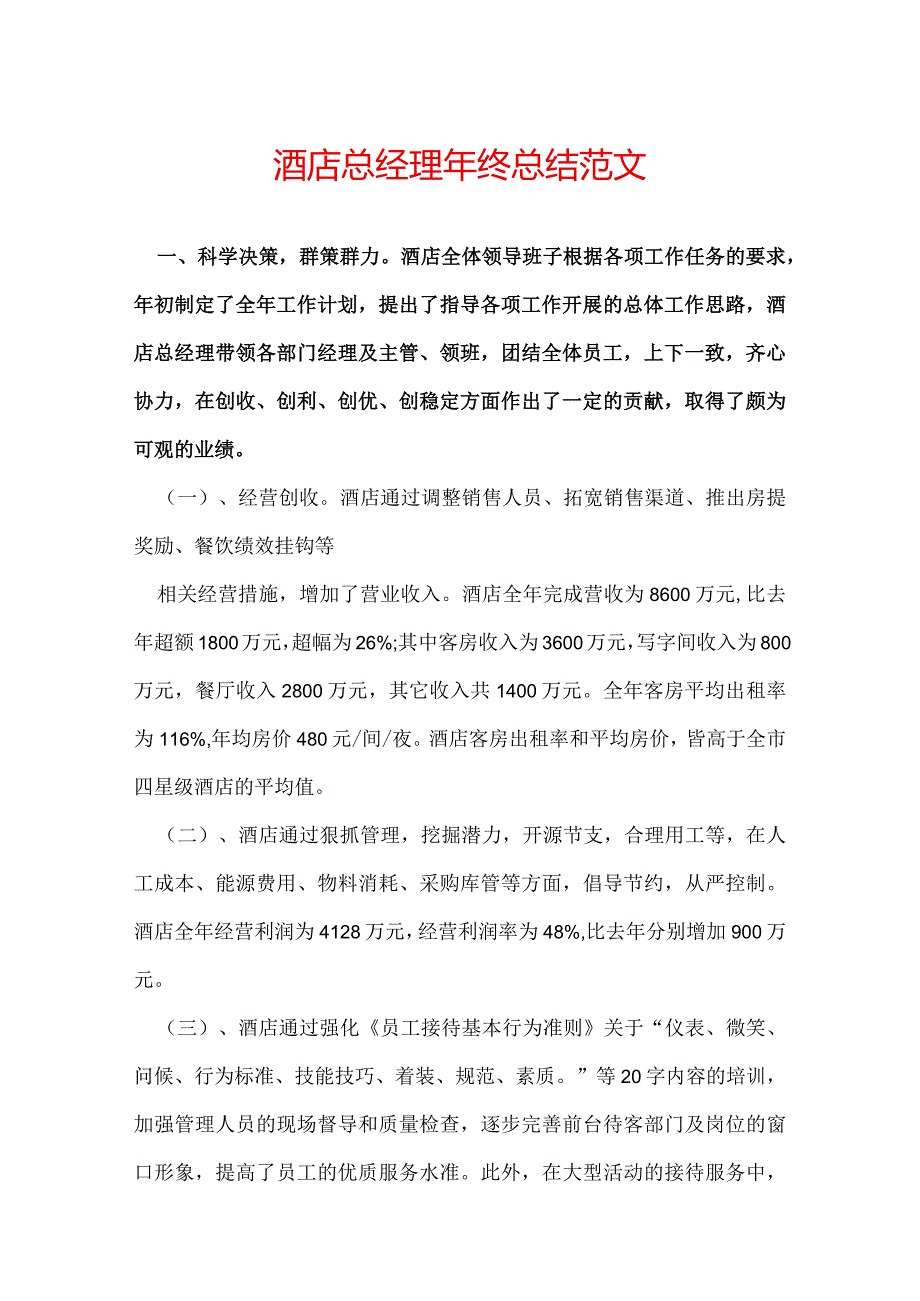 酒店总经理年终总结范文

一、科学决策，群策群力。酒店全体领导班子根据各项工作任务的要求，年初制定了全年工作计划，提出了指导各项工作开展的总体工作思路，酒店总经理带领各部门经理及主管、领班，团结全体员工，上下一致，齐心协力，在创收、创利、创优、创稳定方面作出了一定的贡献，取得了颇为可观的业绩。

（一）、经营创收。酒店通过调整销售人员、拓宽销售渠道、推出房提奖励、餐饮绩效挂钩等

相关经营措施，增加了营业收入。酒店全年完成营收为8600万元，比去年超额1800万元，超幅为26%;其中客房收入为3600万元，写字间收入为800万元，餐厅收入2800万元，其它收入共1400万元。全年客房平均出租率为116%,年均房价480元/间/夜。酒店客房出租率和平均房价，皆高于全市四星级酒店的平均值。

（二）、酒店通过狠抓管理，挖掘潜力，开源节支，合理用工等，在人工成本、能源费用、物料消耗、采购库管等方面，倡导节约，从严控制。酒店全年经营利润为4128万元，经营利润率为48%,比去年分别增加900万元。

（三）、酒店通过强化《员工接待基本行为准则》关于“仪表、微笑、问候、行为标准、技能技巧、着装、规范、素质。”等20字内容的培训，加强管理人员的现场督导和质量检查，逐步完善前台待客部门及岗位的窗口形象，提高了员工的优质服务水准。此外，在大型活动的接待服务中，